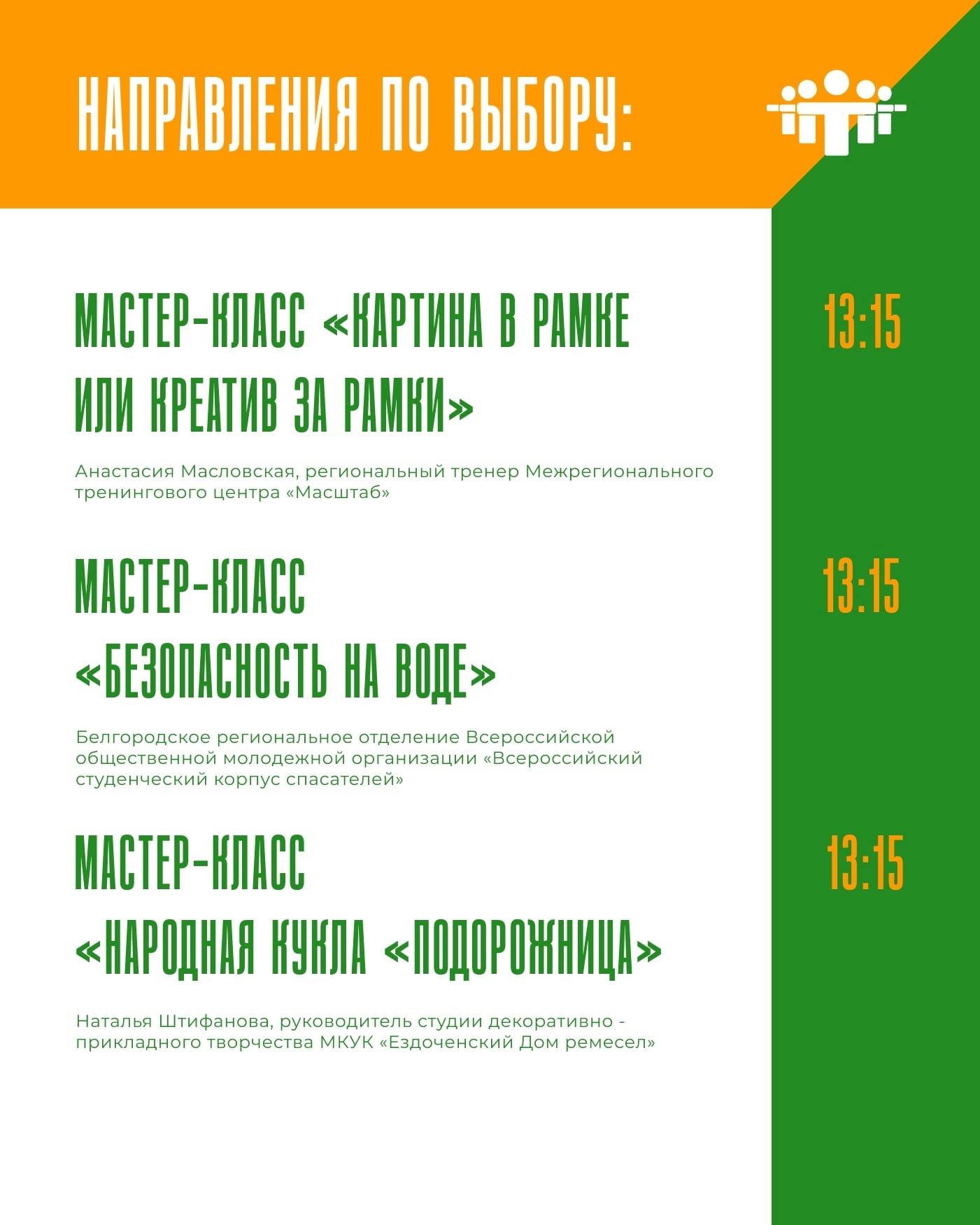 НАПРАВЛЕНИЯ ПО ВЫБОРУ:

МАСТЕР-КЛАСС «КАРТИНА В РАМКЕ ИЛИ КРЕАТИВ ЗА РАМКИ»

13:15

Анастасия Масловская, региональный тренер Межрегионального тренингового центра «Масштаб»

МАСТЕР-КЛАСС «БЕЗОПАСНОСТЬ НА ВОДЕ»

13:15

Белгородское региональное отделение Всероссийской общественной молодежной организации «Всероссийский студенческий корпус спасателей»

МАСТЕР-КЛАСС «НАРОДНАЯ КУКЛА «ПОДОРОЖНИЦА»

13:15

Наталья Штифанова, руководитель студии декоративно - прикладного творчества МКУК «Ездоченский Дом ремесел»